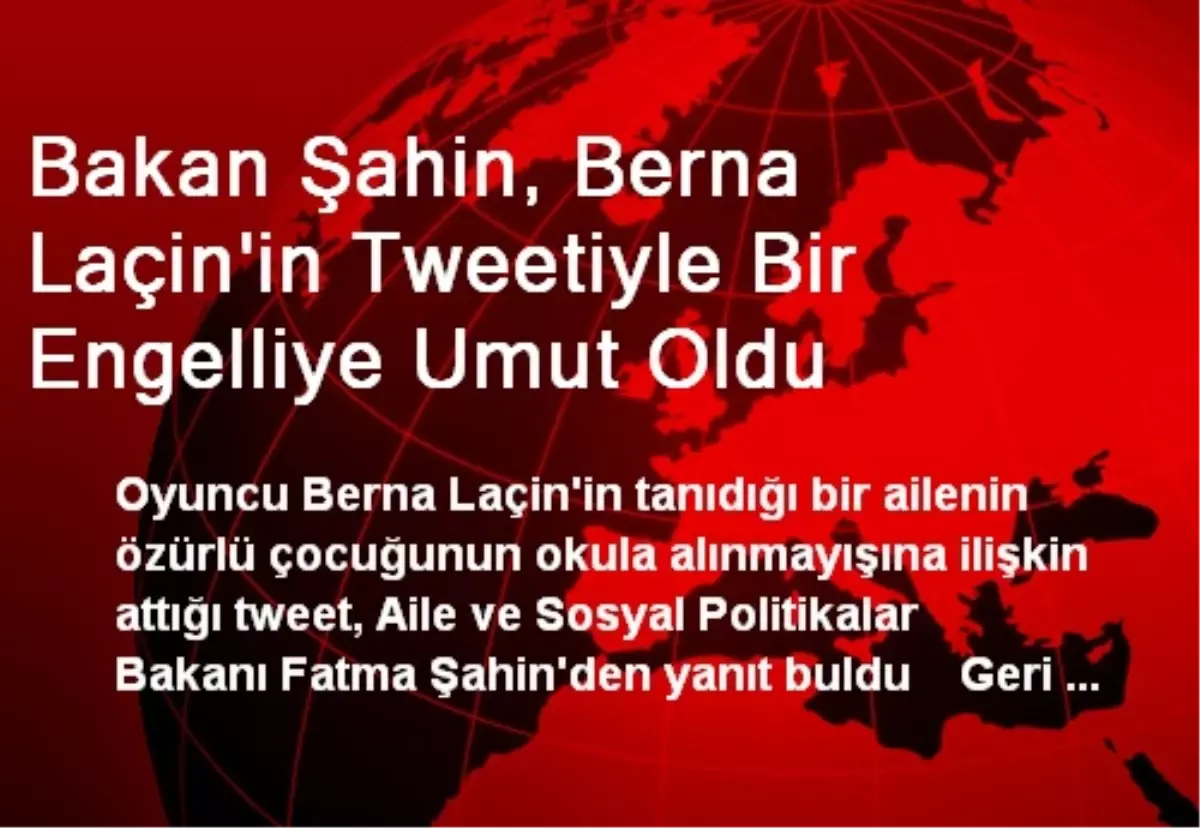 Bakan Şahin, Berna Laçin'in Tweetiyle Bir Engelliye Umut Oldu

Oyuncu Berna Laçin'in tanıdığı bir ailenin özürlü çocuğunun okula alınmayışına ilişkin attığı tweet, Aile ve Sosyal Politikalar Bakanı Fatma Şahin'den yanıt buldu Geri ...